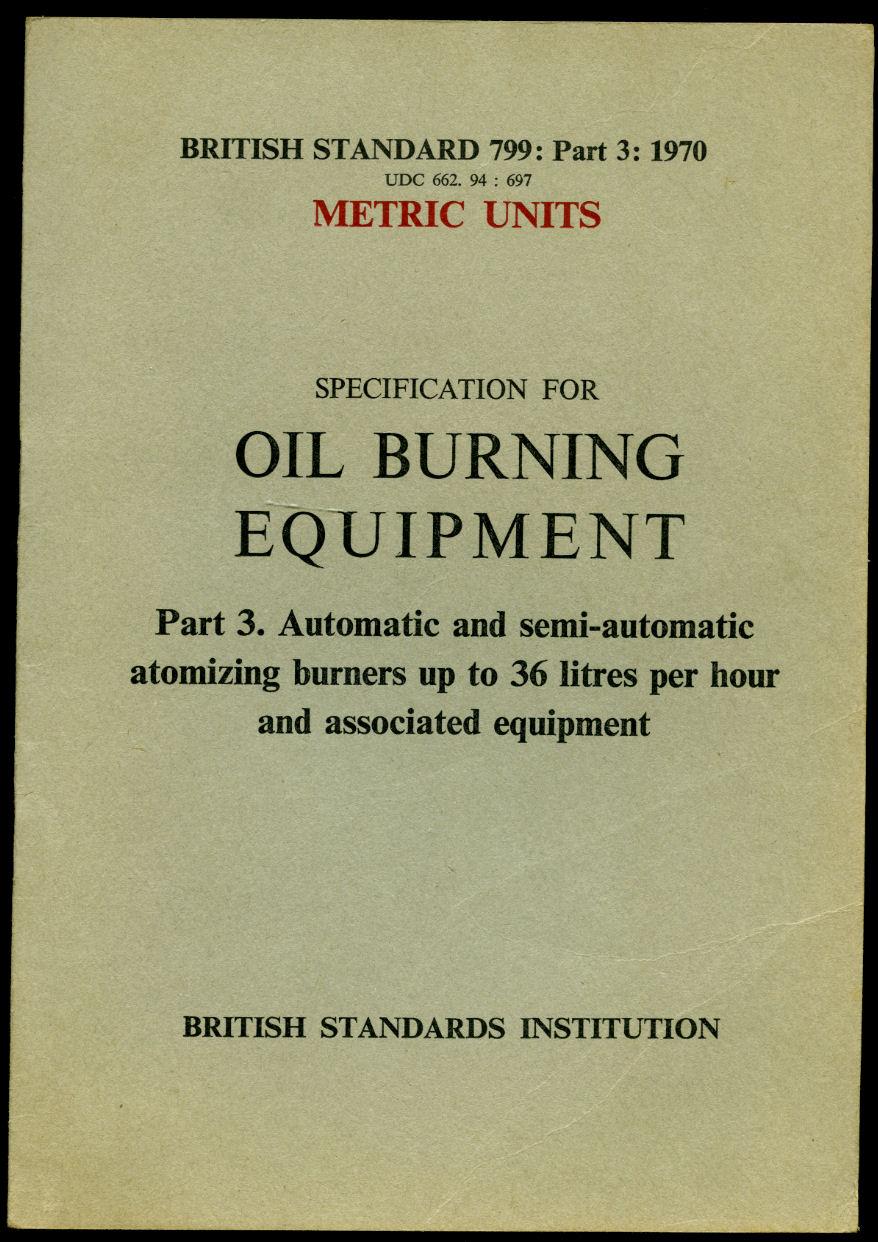 BRITISH STANDARD 799: Part 3: 1970
UDC 662. 94 : 697
METRIC UNITS

SPECIFICATION FOR

OIL BURNING
EQUIPMENT

Part 3. Automatic and semi-automatic atomizing burners up to 36 litres per hour and associated equipment

BRITISH STANDARDS INSTITUTION